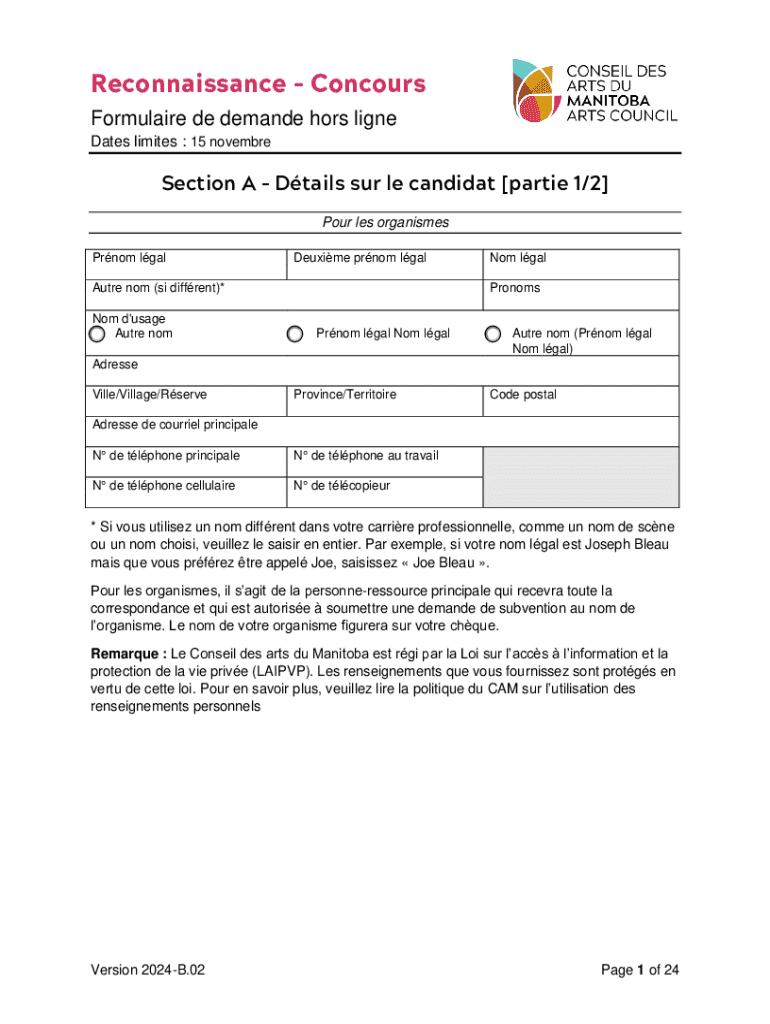 Reconnaissance - Concours

Formulaire de demande hors ligne

Dates limites : 15 novembre

CONSEIL DES ARTS DU MANITOBA ARTS COUNCIL

Section A - Détails sur le candidat [partie 1/2]

Pour les organismes

| Prénom légal | Deuxième prénom légal | Nom légal |
|---|---|---|
| Autre nom (si différent)* | | Pronoms |
| Nom d'usage Autre nom | Prénom légal Nom légal | Autre nom (Prénom légal Nom légal) |
| Adresse | | |
| Ville/Village/Réserve | Province/Territoire | Code postal |
| Adresse de courriel principale | | |
| N° de téléphone principale | N° de téléphone au travail | |
| N° de téléphone cellulaire | N° de télécopieur | |

* Si vous utilisez un nom différent dans votre carrière professionnelle, comme un nom de scène ou un nom choisi, veuillez le saisir en entier. Par exemple, si votre nom légal est Joseph Bleau mais que vous préférez être appelé Joe, saisissez « Joe Bleau ».

Pour les organismes, il s'agit de la personne-ressource principale qui recevra toute la correspondance et qui est autorisée à soumettre une demande de subvention au nom de l'organisme. Le nom de votre organisme figurera sur votre chèque.

Remarque : Le Conseil des arts du Manitoba est régi par la Loi sur l'accès à l'information et la protection de la vie privée (LAIPVP). Les renseignements que vous fournissez sont protégés en vertu de cette loi. Pour en savoir plus, veuillez lire la politique du CAM sur l'utilisation des renseignements personnels

Version 2024-B.02

Page 1 of 24